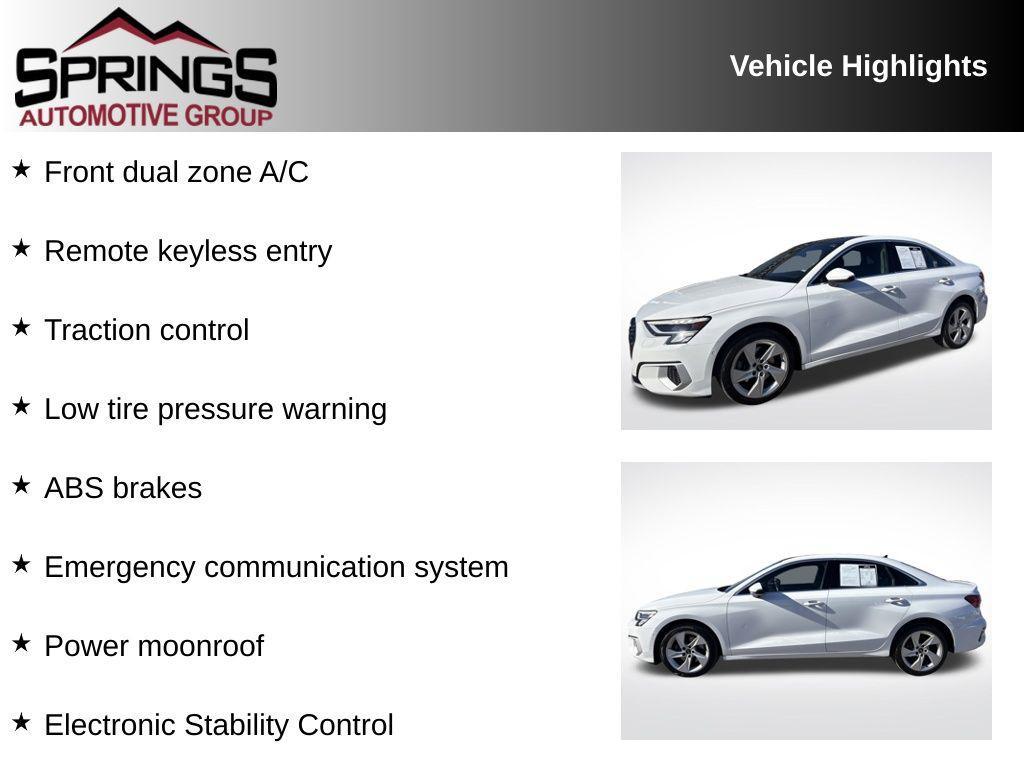 SPRINGS
AUTOMOTIVE GROUP

Vehicle Highlights

★ Front dual zone A/C

★ Remote keyless entry

★ Traction control

★ Low tire pressure warning

★ ABS brakes

★ Emergency communication system

★ Power moonroof

★ Electronic Stability Control